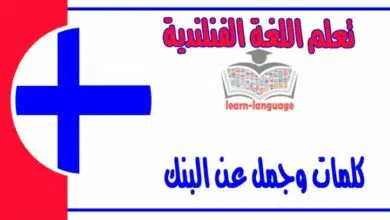 تعلم اللغة الفنلندية

learn-language

كلمات وجمل عن البنك